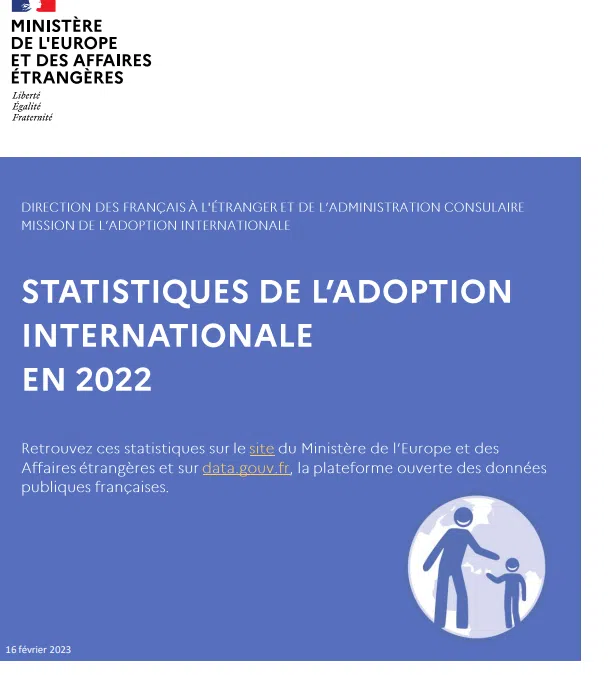 MINISTÈRE
DE L'EUROPE
ET DES AFFAIRES
ÉTRANGÈRES

Liberté
Égalité
Fraternité

DIRECTION DES FRANÇAIS À L'ÉTRANGER ET DE L'ADMINISTRATION CONSULAIRE
MISSION DE L'ADOPTION INTERNATIONALE

STATISTIQUES DE L'ADOPTION INTERNATIONALE
EN 2022

Retrouvez ces statistiques sur le site du Ministère de l'Europe et des Affaires étrangères et sur data.gouv.fr, la plateforme ouverte des données publiques françaises.

16 février 2023